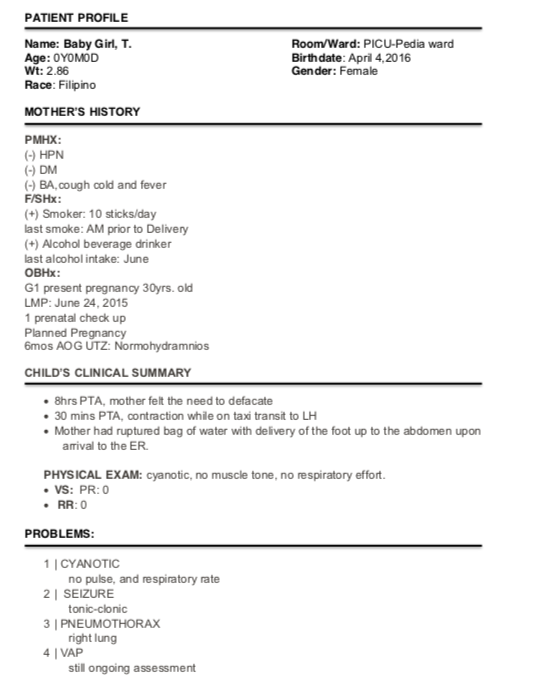 PATIENT PROFILE

Name: Baby Girl, T.
Age: 0Y0M0D
Wt: 2.86
Race: Filipino

Room/Ward: PICU-Pedia ward
Birthdate: April 4,2016
Gender: Female

MOTHER'S HISTORY

PMHX:
(-) HPN
(-) DM
(-) BA,cough cold and fever
F/SHx:
(+) Smoker: 10 sticks/day
last smoke: AM prior to Delivery
(+) Alcohol beverage drinker
last alcohol intake: June
OBHx:
G1 present pregnancy 30yrs. old
LMP: June 24, 2015
1 prenatal check up
Planned Pregnancy
6mos AOG UTZ: Normohydramnios

CHILD'S CLINICAL SUMMARY

• 8hrs PTA, mother felt the need to defacate
• 30 mins PTA, contraction while on taxi transit to LH
• Mother had ruptured bag of water with delivery of the foot up to the abdomen upon arrival to the ER.

PHYSICAL EXAM: cyanotic, no muscle tone, no respiratory effort.
• VS: PR: 0
• RR: 0

PROBLEMS:

1 | CYANOTIC
no pulse, and respiratory rate
2 | SEIZURE
tonic-clonic
3 | PNEUMOTHORAX
right lung
4 | VAP
still ongoing assessment